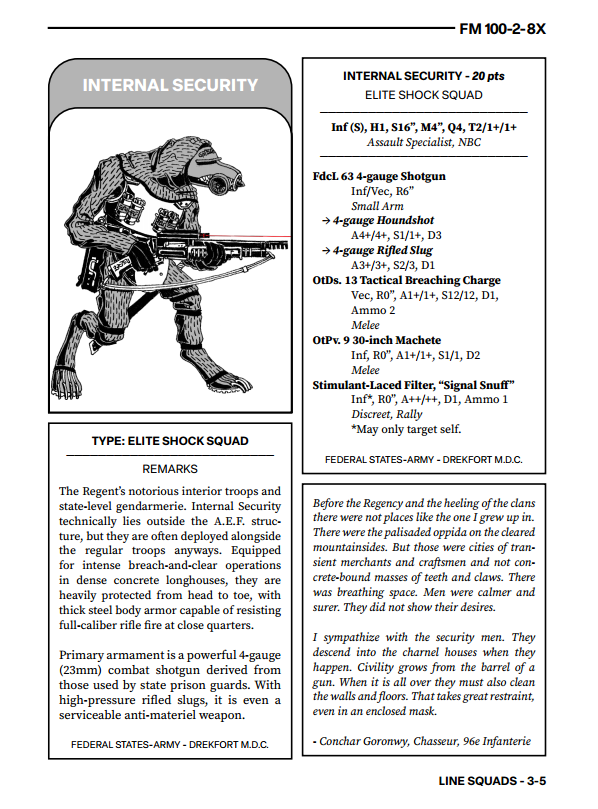 FM 100-2-8X

INTERNAL SECURITY

TYPE: ELITE SHOCK SQUAD

REMARKS

The Regent's notorious interior troops and state-level gendarmerie. Internal Security technically lies outside the A.E.F. structure, but they are often deployed alongside the regular troops anyways. Equipped for intense breach-and-clear operations in dense concrete longhouses, they are heavily protected from head to toe, with thick steel body armor capable of resisting full-caliber rifle fire at close quarters.

Primary armament is a powerful 4-gauge (23mm) combat shotgun derived from those used by state prison guards. With high-pressure rifled slugs, it is even a serviceable anti-materiel weapon.

FEDERAL STATES-ARMY - DREKFORT M.D.C.

INTERNAL SECURITY - 20 pts
ELITE SHOCK SQUAD

Inf (S), H1, S16", M4", Q4, T2/1+/1+
Assault Specialist, NBC

FdcL 63 4-gauge Shotgun
Inf/Vec, R6"
Small Arm
→ 4-gauge Houndshot
A4+/4+, S1/1+, D3
→ 4-gauge Rifled Slug
A3+/3+, S2/3, D1
OtDs. 13 Tactical Breaching Charge
Vec, R0", A1+/1+, S12/12, D1, Ammo 2
Melee
OtPv. 9 30-inch Machete
Inf, R0", A1+/1+, S1/1, D2
Melee
Stimulant-Laced Filter, "Signal Snuff"
Inf*, R0", A++/++, D1, Ammo 1
Discreet, Rally
*May only target self.

FEDERAL STATES-ARMY - DREKFORT M.D.C.

Before the Regency and the heeling of the clans there were not places like the one I grew up in. There were the palisaded oppida on the cleared mountainsides. But those were cities of transient merchants and craftsmen and not concrete-bound masses of teeth and claws. There was breathing space. Men were calmer and surer. They did not show their desires.

I sympathize with the security men. They descend into the charnel houses when they happen. Civility grows from the barrel of a gun. When it is all over they must also clean the walls and floors. That takes great restraint, even in an enclosed mask.

- Conchar Goronwy, Chasseur, 96e Infanterie

LINE SQUADS - 3-5